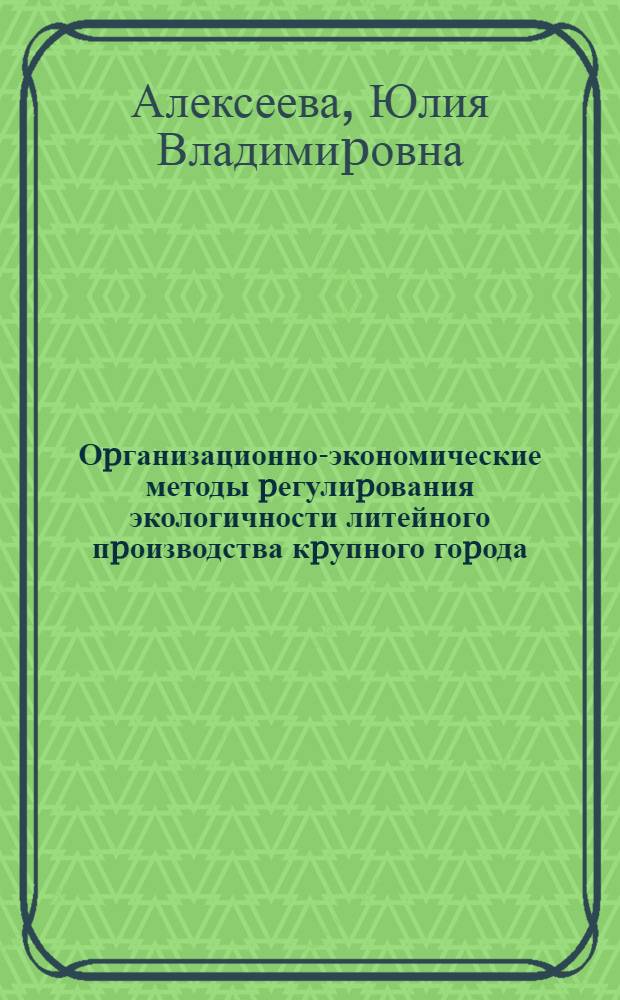 Алексеева, Юлия Владимировна

Организационно-экономические методы регулирования экологичности литейного производства крупного города